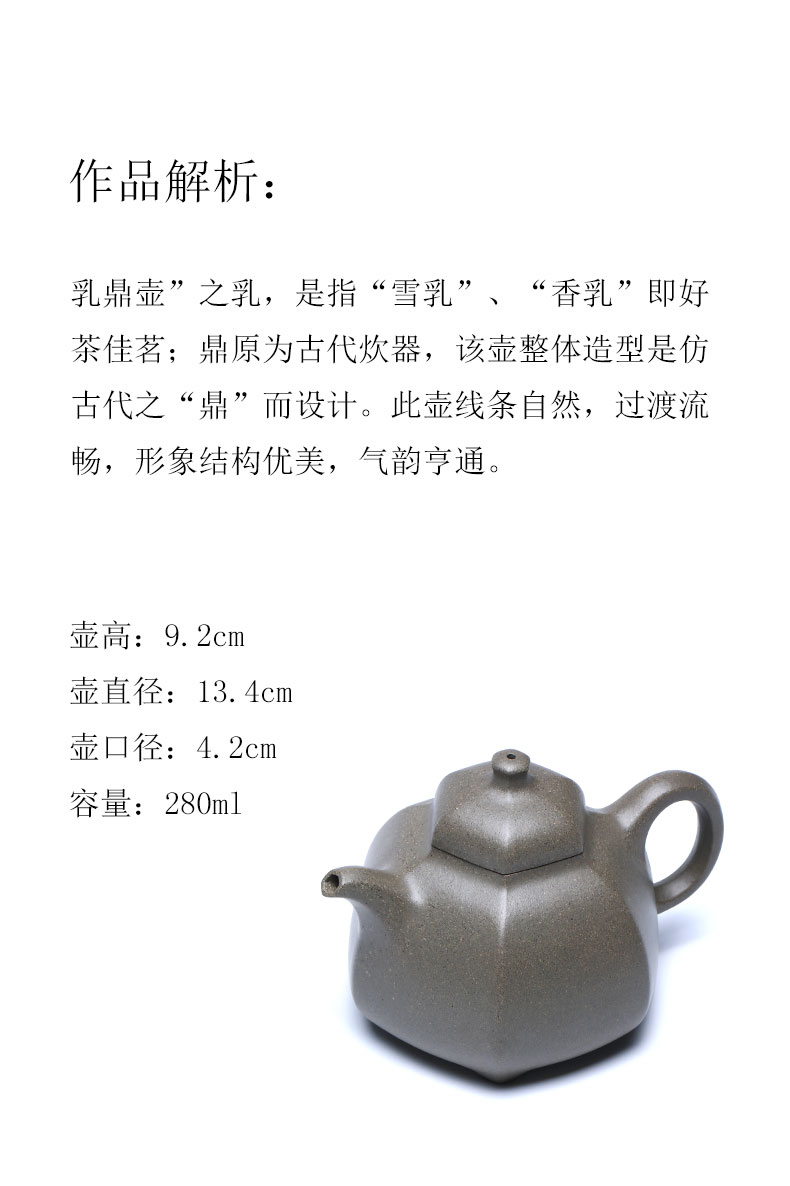 作品解析：

乳鼎壶”之乳，是指“雪乳”、“香乳”即好茶佳茗；鼎原为古代炊器，该壶整体造型是仿古代之“鼎”而设计。此壶线条自然，过渡流畅，形象结构优美，气韵亨通。

壶高：9.2cm
壶直径：13.4cm
壶口径：4.2cm
容量：280ml